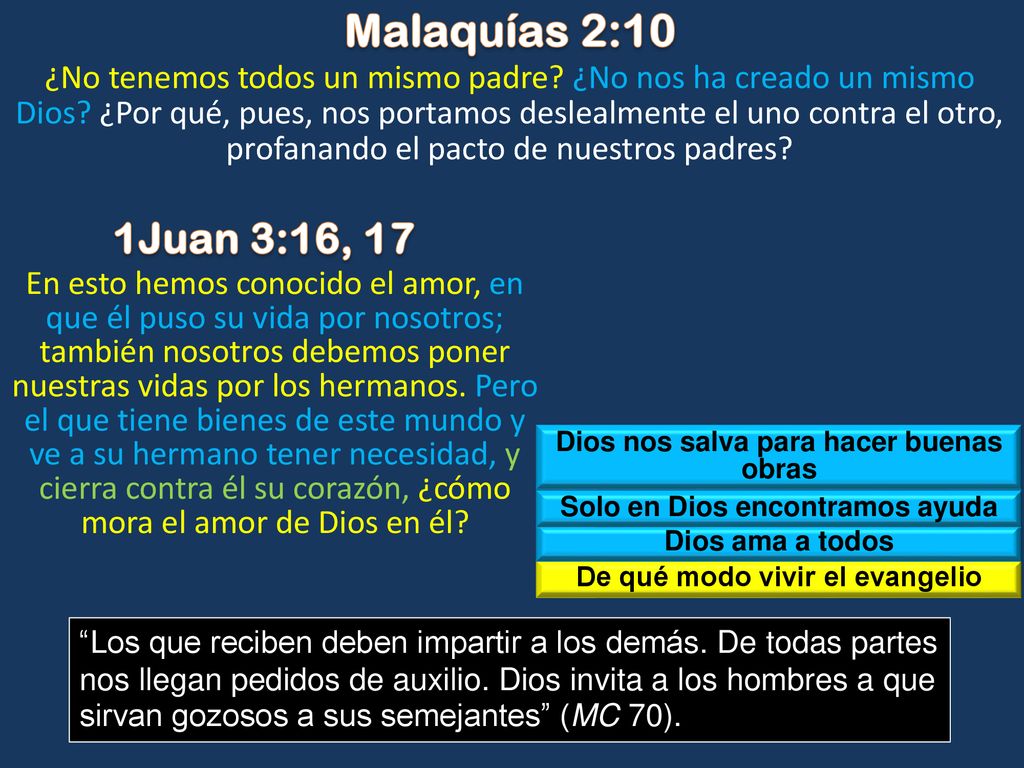 Malaquías 2:10

¿No tenemos todos un mismo padre? ¿No nos ha creado un mismo Dios? ¿Por qué, pues, nos portamos deslealmente el uno contra el otro, profanando el pacto de nuestros padres?

1Juan 3:16, 17

En esto hemos conocido el amor, en que él puso su vida por nosotros; también nosotros debemos poner nuestras vidas por los hermanos. Pero el que tiene bienes de este mundo y ve a su hermano tener necesidad, y cierra contra él su corazón, ¿cómo mora el amor de Dios en él?

Dios nos salva para hacer buenas obras

Solo en Dios encontramos ayuda

Dios ama a todos

De qué modo vivir el evangelio

“Los que reciben deben impartir a los demás. De todas partes nos llegan pedidos de auxilio. Dios invita a los hombres a que sirvan gozosos a sus semejantes” (MC 70).